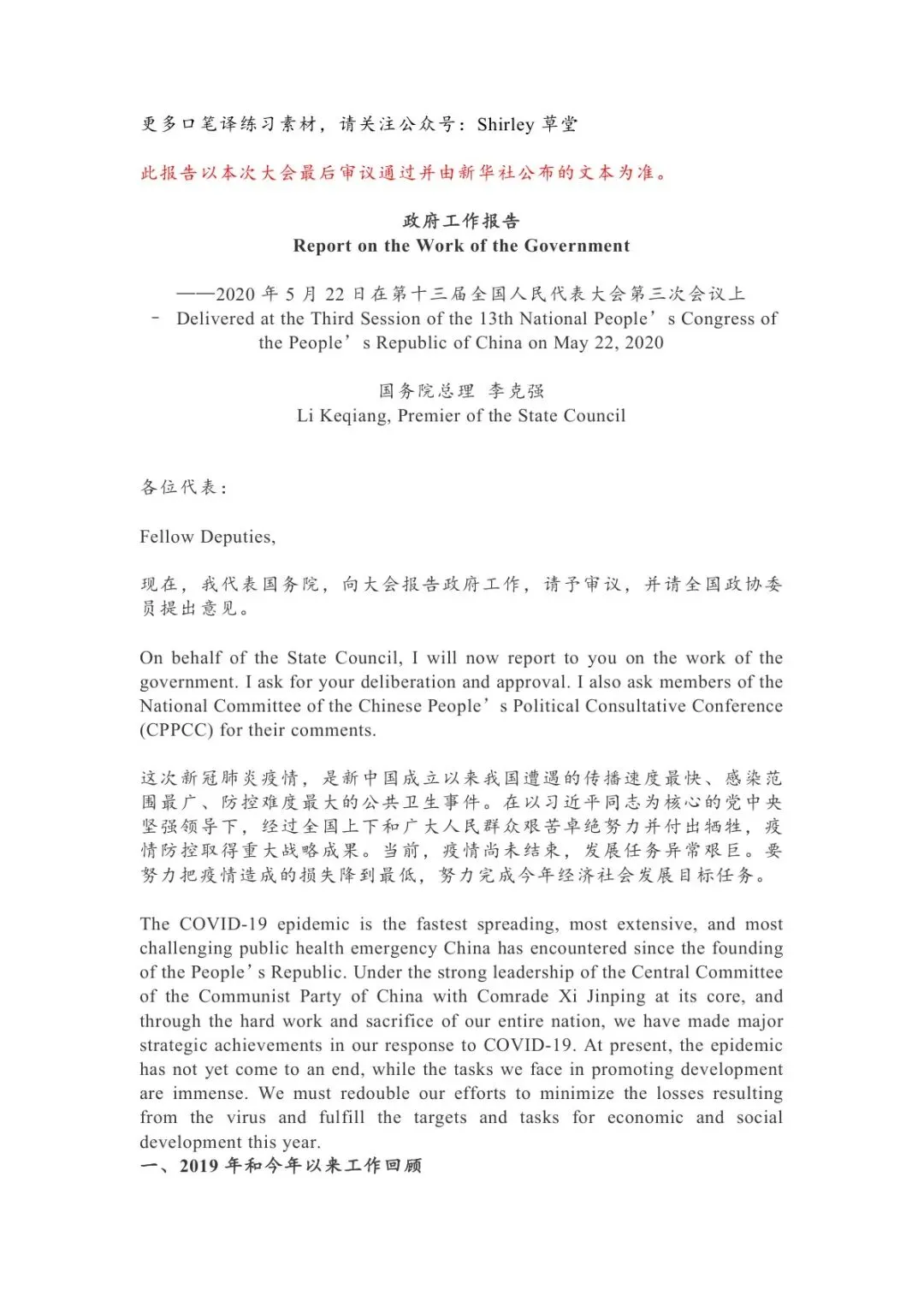 更多口笔译练习素材，请关注公众号：Shirley 草堂

此报告以本次大会最后审议通过并由新华社公布的文本为准。

政府工作报告
Report on the Work of the Government

——2020 年 5 月 22 日在第十三届全国人民代表大会第三次会议上
– Delivered at the Third Session of the 13th National People’s Congress of the People’s Republic of China on May 22, 2020

国务院总理 李克强
Li Keqiang, Premier of the State Council

各位代表：

Fellow Deputies,

现在，我代表国务院，向大会报告政府工作，请予审议，并请全国政协委员提出意见。

On behalf of the State Council, I will now report to you on the work of the government. I ask for your deliberation and approval. I also ask members of the National Committee of the Chinese People’s Political Consultative Conference (CPPCC) for their comments.

这次新冠肺炎疫情，是新中国成立以来我国遭遇的传播速度最快、感染范围最广、防控难度最大的公共卫生事件。在以习近平同志为核心的党中央坚强领导下，经过全国上下和广大人民群众艰苦卓绝努力并付出牺牲，疫情防控取得重大战略成果。当前，疫情尚未结束，发展任务异常艰巨。要努力把疫情造成的损失降到最低，努力完成今年经济社会发展目标任务。

The COVID-19 epidemic is the fastest spreading, most extensive, and most challenging public health emergency China has encountered since the founding of the People’s Republic. Under the strong leadership of the Central Committee of the Communist Party of China with Comrade Xi Jinping at its core, and through the hard work and sacrifice of our entire nation, we have made major strategic achievements in our response to COVID-19. At present, the epidemic has not yet come to an end, while the tasks we face in promoting development are immense. We must redouble our efforts to minimize the losses resulting from the virus and fulfill the targets and tasks for economic and social development this year.
一、2019 年和今年以来工作回顾